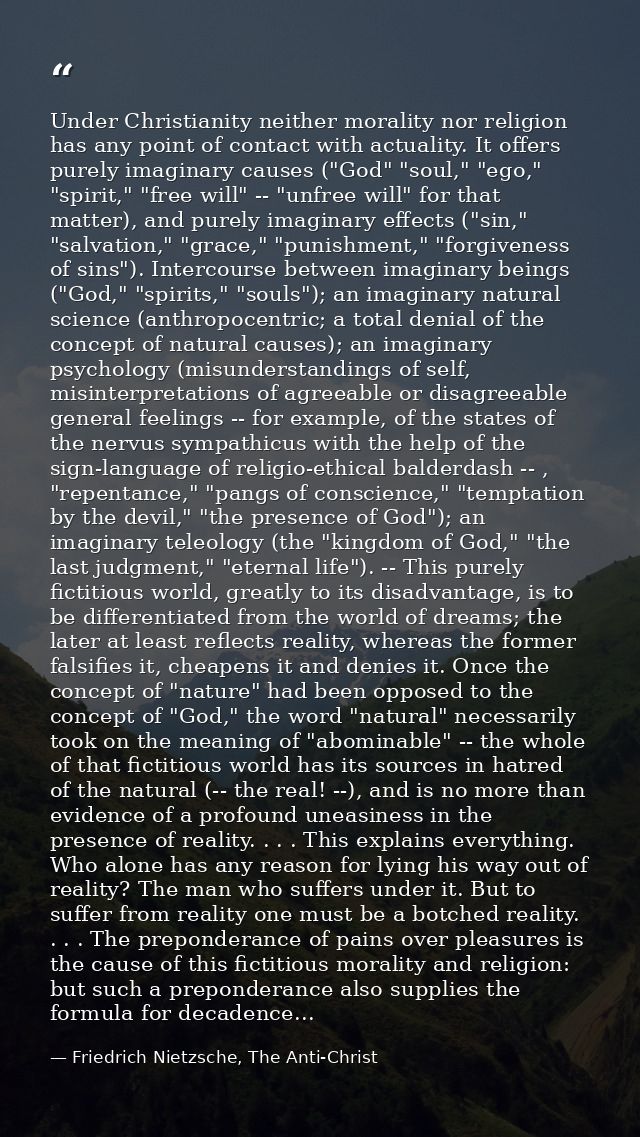 “

Under Christianity neither morality nor religion has any point of contact with actuality. It offers purely imaginary causes ("God" "soul," "ego," "spirit," "free will" -- "unfree will" for that matter), and purely imaginary effects ("sin," "salvation," "grace," "punishment," "forgiveness of sins"). Intercourse between imaginary beings ("God," "spirits," "souls"); an imaginary natural science (anthropocentric; a total denial of the concept of natural causes); an imaginary psychology (misunderstandings of self, misinterpretations of agreeable or disagreeable general feelings -- for example, of the states of the nervus sympathicus with the help of the sign-language of religio-ethical balderdash -- , "repentance," "pangs of conscience," "temptation by the devil," "the presence of God"); an imaginary teleology (the "kingdom of God," "the last judgment," "eternal life"). -- This purely fictitious world, greatly to its disadvantage, is to be differentiated from the world of dreams; the later at least reflects reality, whereas the former falsifies it, cheapens it and denies it. Once the concept of "nature" had been opposed to the concept of "God," the word "natural" necessarily took on the meaning of "abominable" -- the whole of that fictitious world has its sources in hatred of the natural (-- the real! --), and is no more than evidence of a profound uneasiness in the presence of reality. . . . This explains everything. Who alone has any reason for lying his way out of reality? The man who suffers under it. But to suffer from reality one must be a botched reality. . . . The preponderance of pains over pleasures is the cause of this fictitious morality and religion: but such a preponderance also supplies the formula for decadence...

— Friedrich Nietzsche, The Anti-Christ